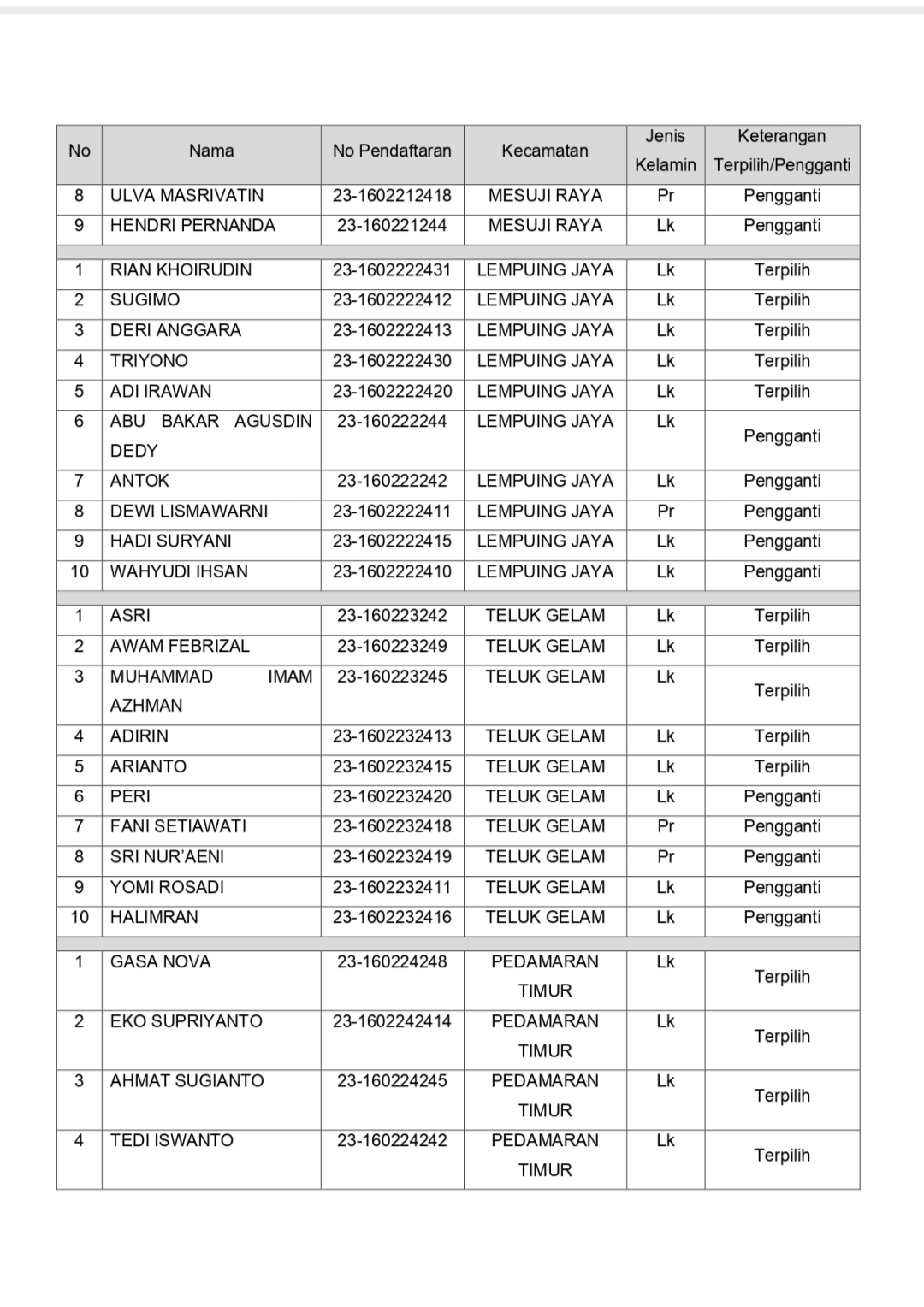 | No | Nama | No Pendaftaran | Kecamatan | Jenis Kelamin | Keterangan Terpilih/Pengganti |
|---|---|---|---|---|---|
| 8 | ULVA MASRIVATIN | 23-1602212418 | MESUJI RAYA | Pr | Pengganti |
| 9 | HENDRI PERNANDA | 23-160221244 | MESUJI RAYA | Lk | Pengganti |
| | | | | | |
| 1 | RIAN KHOIRUDIN | 23-1602222431 | LEMPUING JAYA | Lk | Terpilih |
| 2 | SUGIMO | 23-1602222412 | LEMPUING JAYA | Lk | Terpilih |
| 3 | DERI ANGGARA | 23-1602222413 | LEMPUING JAYA | Lk | Terpilih |
| 4 | TRIYONO | 23-1602222430 | LEMPUING JAYA | Lk | Terpilih |
| 5 | ADI IRAWAN | 23-1602222420 | LEMPUING JAYA | Lk | Terpilih |
| 6 | ABU BAKAR AGUSDIN DEDY | 23-160222244 | LEMPUING JAYA | Lk | Pengganti |
| 7 | ANTOK | 23-160222242 | LEMPUING JAYA | Lk | Pengganti |
| 8 | DEWI LISMAWARNI | 23-1602222411 | LEMPUING JAYA | Pr | Pengganti |
| 9 | HADI SURYANI | 23-1602222415 | LEMPUING JAYA | Lk | Pengganti |
| 10 | WAHYUDI IHSAN | 23-1602222410 | LEMPUING JAYA | Lk | Pengganti |
| | | | | | |
| 1 | ASRI | 23-160223242 | TELUK GELAM | Lk | Terpilih |
| 2 | AWAM FEBRIZAL | 23-160223249 | TELUK GELAM | Lk | Terpilih |
| 3 | MUHAMMAD IMAM AZHMAN | 23-160223245 | TELUK GELAM | Lk | Terpilih |
| 4 | ADIRIN | 23-1602232413 | TELUK GELAM | Lk | Terpilih |
| 5 | ARIANTO | 23-1602232415 | TELUK GELAM | Lk | Terpilih |
| 6 | PERI | 23-1602232420 | TELUK GELAM | Lk | Pengganti |
| 7 | FANI SETIAWATI | 23-1602232418 | TELUK GELAM | Pr | Pengganti |
| 8 | SRI NUR'AENI | 23-1602232419 | TELUK GELAM | Pr | Pengganti |
| 9 | YOMI ROSADI | 23-1602232411 | TELUK GELAM | Lk | Pengganti |
| 10 | HALIMRAN | 23-1602232416 | TELUK GELAM | Lk | Pengganti |
| | | | | | |
| 1 | GASA NOVA | 23-160224248 | PEDAMARAN TIMUR | Lk | Terpilih |
| 2 | EKO SUPRIYANTO | 23-1602242414 | PEDAMARAN TIMUR | Lk | Terpilih |
| 3 | AHMAT SUGIANTO | 23-160224245 | PEDAMARAN TIMUR | Lk | Terpilih |
| 4 | TEDI ISWANTO | 23-160224242 | PEDAMARAN TIMUR | Lk | Terpilih |